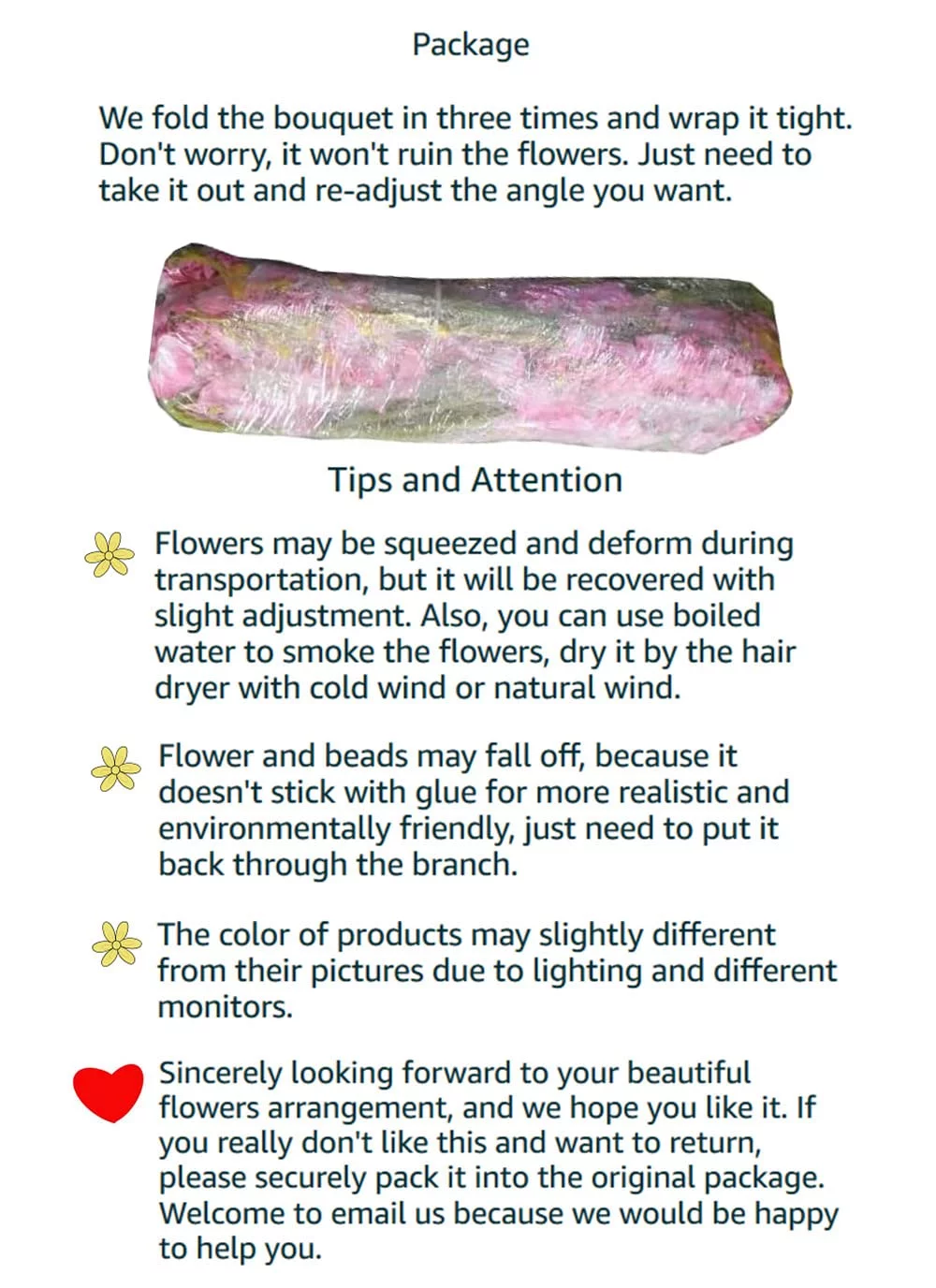 Package

We fold the bouquet in three times and wrap it tight. Don't worry, it won't ruin the flowers. Just need to take it out and re-adjust the angle you want.

Tips and Attention

Flowers may be squeezed and deform during transportation, but it will be recovered with slight adjustment. Also, you can use boiled water to smoke the flowers, dry it by the hair dryer with cold wind or natural wind.

Flower and beads may fall off, because it doesn't stick with glue for more realistic and environmentally friendly, just need to put it back through the branch.

The color of products may slightly different from their pictures due to lighting and different monitors.

Sincerely looking forward to your beautiful flowers arrangement, and we hope you like it. If you really don't like this and want to return, please securely pack it into the original package. Welcome to email us because we would be happy to help you.